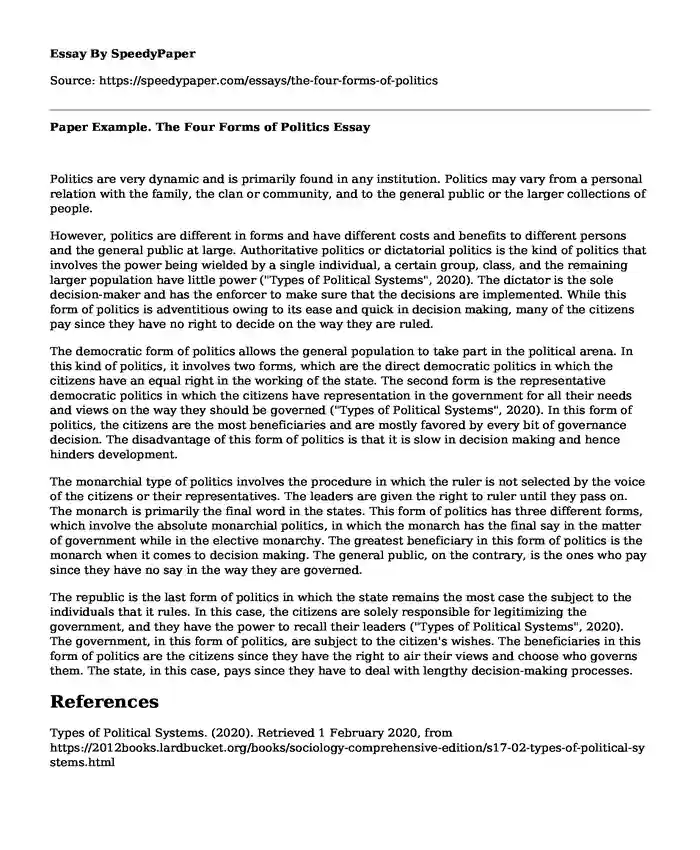 Essay By SpeedyPaper

Source: https://speedypaper.com/essays/the-four-forms-of-politics

Paper Example. The Four Forms of Politics Essay

Politics are very dynamic and is primarily found in any institution. Politics may vary from a personal relation with the family, the clan or community, and to the general public or the larger collections of people.

However, politics are different in forms and have different costs and benefits to different persons and the general public at large. Authoritative politics or dictatorial politics is the kind of politics that involves the power being wielded by a single individual, a certain group, class, and the remaining larger population have little power ("Types of Political Systems", 2020). The dictator is the sole decision-maker and has the enforcer to make sure that the decisions are implemented. While this form of politics is adventitious owing to its ease and quick in decision making, many of the citizens pay since they have no right to decide on the way they are ruled.

The democratic form of politics allows the general population to take part in the political arena. In this kind of politics, it involves two forms, which are the direct democratic politics in which the citizens have an equal right in the working of the state. The second form is the representative democratic politics in which the citizens have representation in the government for all their needs and views on the way they should be governed ("Types of Political Systems", 2020). In this form of politics, the citizens are the most beneficiaries and are mostly favored by every bit of governance decision. The disadvantage of this form of politics is that it is slow in decision making and hence hinders development.

The monarchial type of politics involves the procedure in which the ruler is not selected by the voice of the citizens or their representatives. The leaders are given the right to ruler until they pass on. The monarch is primarily the final word in the states. This form of politics has three different forms, which involve the absolute monarchial politics, in which the monarch has the final say in the matter of government while in the elective monarchy. The greatest beneficiary in this form of politics is the monarch when it comes to decision making. The general public, on the contrary, is the ones who pay since they have no say in the way they are governed.

The republic is the last form of politics in which the state remains the most case the subject to the individuals that it rules. In this case, the citizens are solely responsible for legitimizing the government, and they have the power to recall their leaders ("Types of Political Systems", 2020). The government, in this form of politics, are subject to the citizen's wishes. The beneficiaries in this form of politics are the citizens since they have the right to air their views and choose who governs them. The state, in this case, pays since they have to deal with lengthy decision-making processes.

References

Types of Political Systems. (2020). Retrieved 1 February 2020, from https://2012books.lardbucket.org/books/sociology-comprehensive-edition/s17-02-types-of-political-systems.html